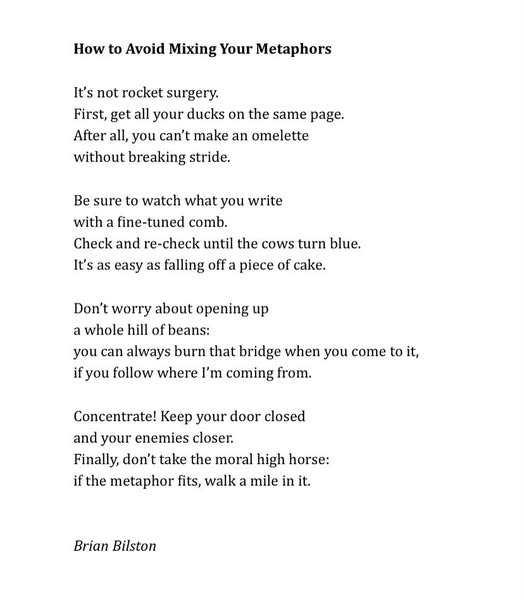 How to Avoid Mixing Your Metaphors

It's not rocket surgery.
First, get all your ducks on the same page.
After all, you can't make an omelette
without breaking stride.

Be sure to watch what you write
with a fine-tuned comb.
Check and re-check until the cows turn blue.
It's as easy as falling off a piece of cake.

Don't worry about opening up
a whole hill of beans:
you can always burn that bridge when you come to it,
if you follow where I'm coming from.

Concentrate! Keep your door closed
and your enemies closer.
Finally, don't take the moral high horse:
if the metaphor fits, walk a mile in it.

Brian Bilston